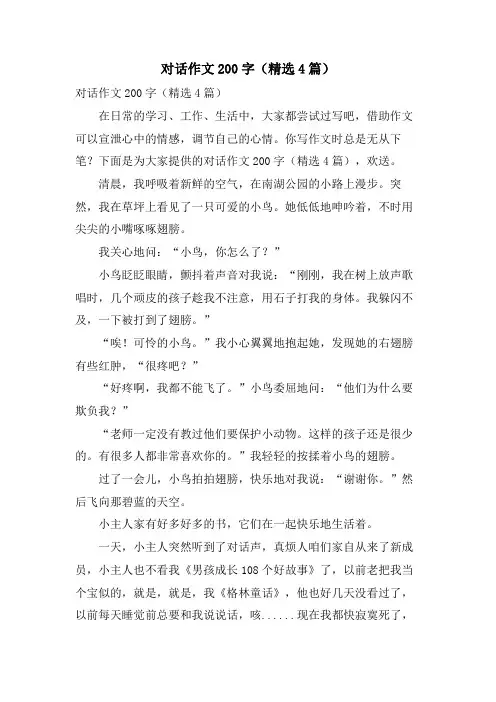 对话作文200字（精选4篇）

对话作文200字（精选4篇）

在日常的学习、工作、生活中，大家都尝试过写吧，借助作文可以宣泄心中的情感，调节自己的心情。你写作文时总是无从下笔？下面是为大家提供的对话作文200字（精选4篇），欢送。

清晨，我呼吸着新鲜的空气，在南湖公园的小路上漫步。突然，我在草坪上看见了一只可爱的小鸟。她低低地呻吟着，不时用尖尖的小嘴啄啄翅膀。

我关心地问：“小鸟，你怎么了？”

小鸟眨眨眼睛，颤抖着声音对我说：“刚刚，我在树上放声歌唱时，几个顽皮的孩子趁我不注意，用石子打我的身体。我躲闪不及，一下被打到了翅膀。”

“唉！可怜的小鸟。”我小心翼翼地抱起她，发现她的右翅膀有些红肿，“很疼吧？”

“好疼啊，我都不能飞了。”小鸟委屈地问：“他们为什么要欺负我？”

“老师一定没有教过他们要保护小动物。这样的孩子还是很少的。有很多人都非常喜欢你的。”我轻轻的按揉着小鸟的翅膀。

过了一会儿，小鸟拍拍翅膀，快乐地对我说：“谢谢你。”然后飞向那碧蓝的天空。

小主人家有好多好多的书，它们在一起快乐地生活着。

一天，小主人突然听到了对话声，真烦人咱们家自从来了新成员，小主人也不看我《男孩成长108个好故事》了，以前老把我当个宝似的，就是，就是，我《格林童话》，他也好几天没看过了，以前每天睡觉前总要和我说说话，咳......现在我都快寂寞死了，